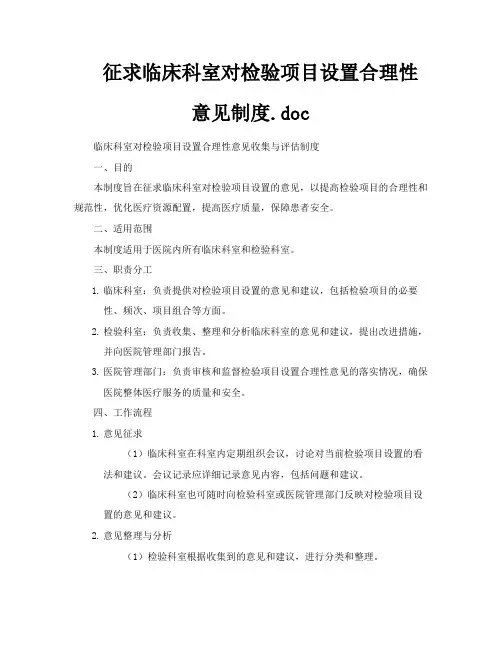 征求临床科室对检验项目设置合理性意见制度.doc

临床科室对检验项目设置合理性意见收集与评估制度

一、目的

本制度旨在征求临床科室对检验项目设置的意见，以提高检验项目的合理性和规范性，优化医疗资源配置，提高医疗质量，保障患者安全。

二、适用范围

本制度适用于医院内所有临床科室和检验科室。

三、职责分工

1. 临床科室：负责提供对检验项目设置的意见和建议，包括检验项目的必要性、频次、项目组合等方面。

2. 检验科室：负责收集、整理和分析临床科室的意见和建议，提出改进措施，并向医院管理部门报告。

3. 医院管理部门：负责审核和监督检验项目设置合理性意见的落实情况，确保医院整体医疗服务的质量和安全。

四、工作流程

1. 意见征求

（1）临床科室在科室内定期组织会议，讨论对当前检验项目设置的看法和建议。会议记录应详细记录意见内容，包括问题和建议。

（2）临床科室也可随时向检验科室或医院管理部门反映对检验项目设置的意见和建议。

2. 意见整理与分析

（1）检验科室根据收集到的意见和建议，进行分类和整理。